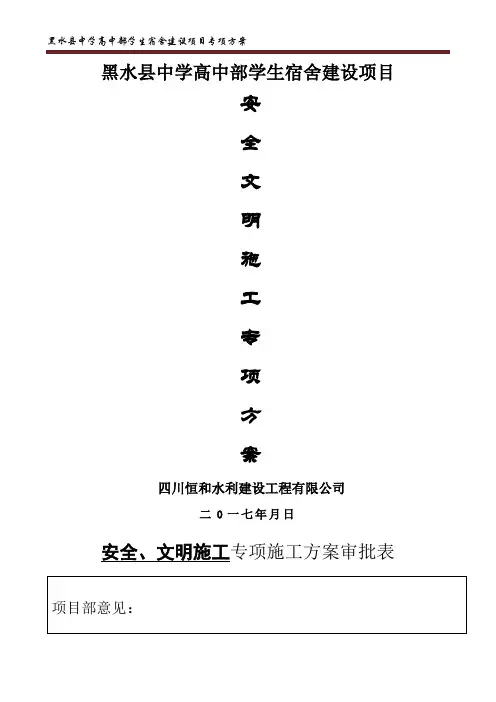 黑水县中学高中部学生宿舍建设项目专项方案

黑水县中学高中部学生宿舍建设项目

安

全

文

明

施

工

专

项

方

案

四川恒和水利建设工程有限公司

二0一七年月日

安全、文明施工专项施工方案审批表

项目部意见：